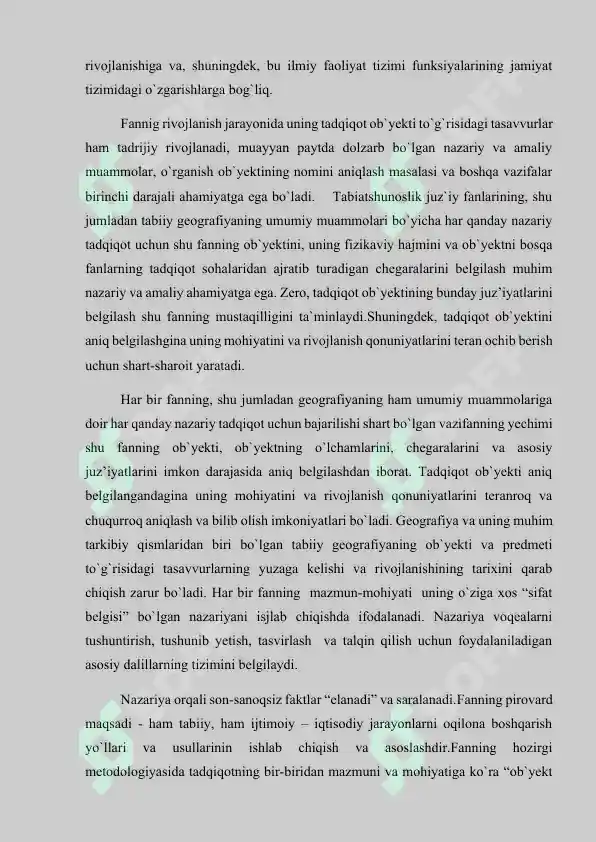 rivojlanishiga va, shuningdek, bu ilmiy faoliyat tizimi funksiyalarining jamiyat tizimidagi o`zgarishlarga bog`liq.

Fannig rivojlanish jarayonida uning tadqiqot ob`yekti to`g`risidagi tasavvurlar ham tadrijiy rivojlanadi, muayyan paytda dolzarb bo`lgan nazariy va amaliy muammolar, o`rganish ob`yektining nomini aniqlash masalasi va boshqa vazifalar birinchi darajali ahamiyatga ega bo`ladi. Tabiatshunoslik juz`iy fanlarining, shu jumladan tabiiy geografiyaning umumiy muammolari bo`yicha har qanday nazariy tadqiqot uchun shu fanning ob`yektini, uning fizikaviy hajmini va ob`yektni bosqa fanlarning tadqiqot sohalaridan ajratib turadigan chegaralarini belgilash muhim nazariy va amaliy ahamiyatga ega. Zero, tadqiqot ob`yektining bunday juz'iyatlarini belgilash shu fanning mustaqilligini ta`minlaydi.Shuningdek, tadqiqot ob`yektini aniq belgilashgina uning mohiyatini va rivojlanish qonuniyatlarini teran ochib berish uchun shart-sharoit yaratadi.

Har bir fanning, shu jumladan geografiyaning ham umumiy muammolariga doir har qanday nazariy tadqiqot uchun bajarilishi shart bo`lgan vazifanning yechimi shu fanning ob`yekti, ob`yektning o`lchamlarini, chegaralarini va asosiy juz'iyatlarini imkon darajasida aniq belgilashdan iborat. Tadqiqot ob`yekti aniq belgilangandagina uning mohiyatini va rivojlanish qonuniyatlarini teranroq va chuqurroq aniqlash va bilib olish imkoniyatlari bo`ladi. Geografiya va uning muhim tarkibiy qismlaridan biri bo`lgan tabiiy geografiyaning ob`yekti va predmeti to`g`risidagi tasavvurlarning yuzaga kelishi va rivojlanishining tarixini qarab chiqish zarur bo`ladi. Har bir fanning mazmun-mohiyati uning o`ziga xos "sifat belgisi" bo`lgan nazariyani isjlab chiqishda ifodalanadi. Nazariya voqealarni tushuntirish, tushunib yetish, tasvirlash va talqin qilish uchun foydalaniladigan asosiy dalillarning tizimini belgilaydi.

Nazariya orqali son-sanoqsiz faktlar "elanadi" va saralanadi.Fanning pirovard maqsadi - ham tabiiy, ham ijtimoiy – iqtisodiy jarayonlarni oqilona boshqarish yo`llari va usullarinin ishlab chiqish va asoslashdir.Fanning hozirgi metodologiyasida tadqiqotning bir-biridan mazmuni va mohiyatiga ko`ra "ob`yekt